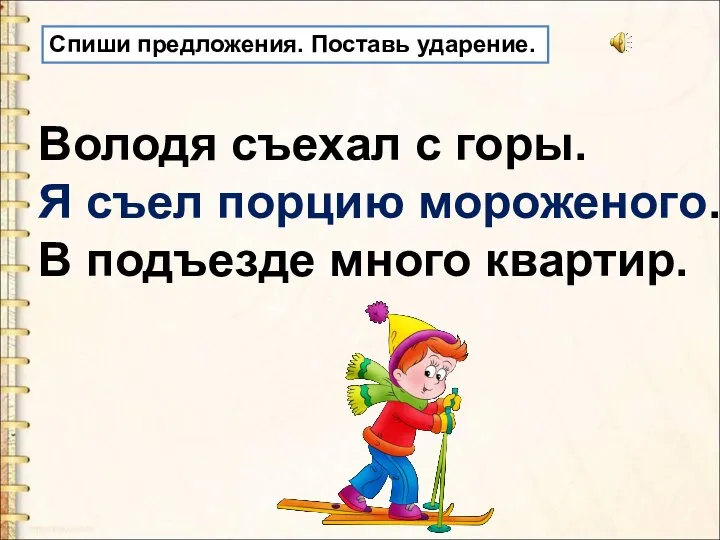 Спиши предложения. Поставь ударение.

Володя съехал с горы.
Я съел порцию мороженого.
В подъезде много квартир.